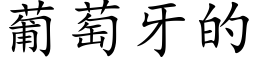 葡萄牙的